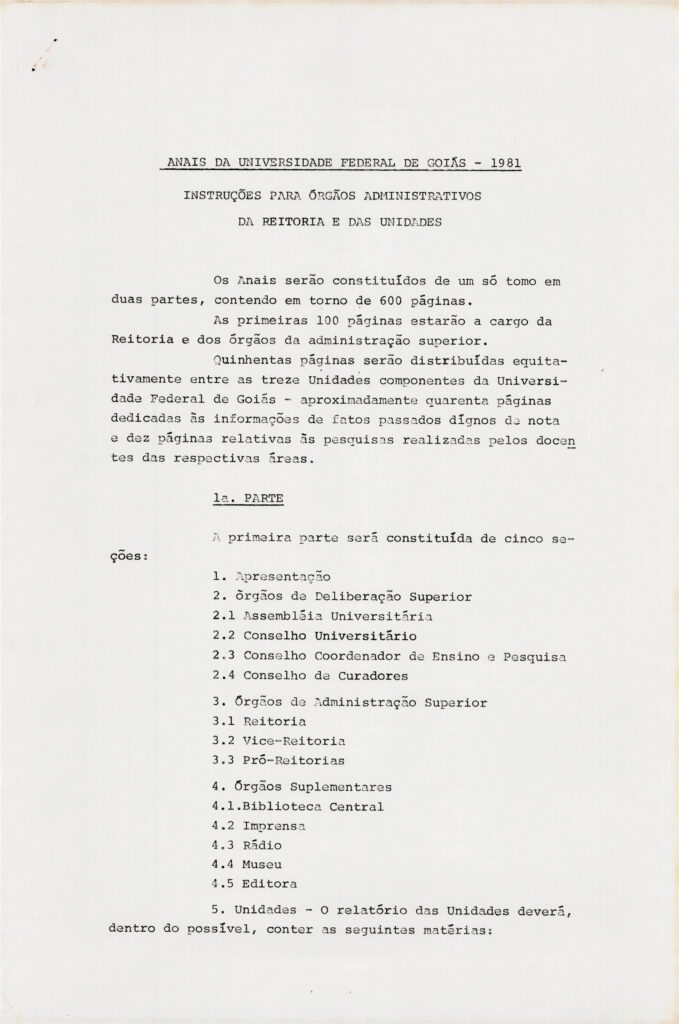 ANAIS DA UNIVERSIDADE FEDERAL DE GOIÁS - 1981

INSTRUÇÕES PARA ÓRGÃOS ADMINISTRATIVOS
DA REITORIA E DAS UNIDADES

Os Anais serão constituídos de um só tomo em duas partes, contendo em torno de 600 páginas.

As primeiras 100 páginas estarão a cargo da Reitoria e dos órgãos da administração superior.

Quinhentas páginas serão distribuídas equitativamente entre as treze Unidades componentes da Universidade Federal de Goiás - aproximadamente quarenta páginas dedicadas às informações de fatos passados dignos de nota e dez páginas relativas às pesquisas realizadas pelos docentes das respectivas áreas.

1a. PARTE

A primeira parte será constituída de cinco seções:

1. Apresentação
2. órgãos de Deliberação Superior
2.1 Assembléia Universitária
2.2 Conselho Universitário
2.3 Conselho Coordenador de Ensino e Pesquisa
2.4 Conselho de Curadores

3. Órgãos de Administração Superior
3.1 Reitoria
3.2 Vice-Reitoria
3.3 Pró-Reitorias

4. Órgãos Suplementares
4.1.Biblioteca Central
4.2 Imprensa
4.3 Rádio
4.4 Museu
4.5 Editora

5. Unidades - O relatório das Unidades deverá, dentro do possível, conter as seguintes matérias: